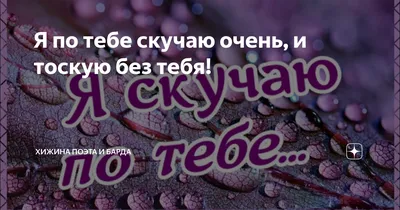 Я по тебе скучаю очень, и тоскую без тебя!

Я скучаю по тебе...

ХИЖИНА ПОЭТА И БАРДА